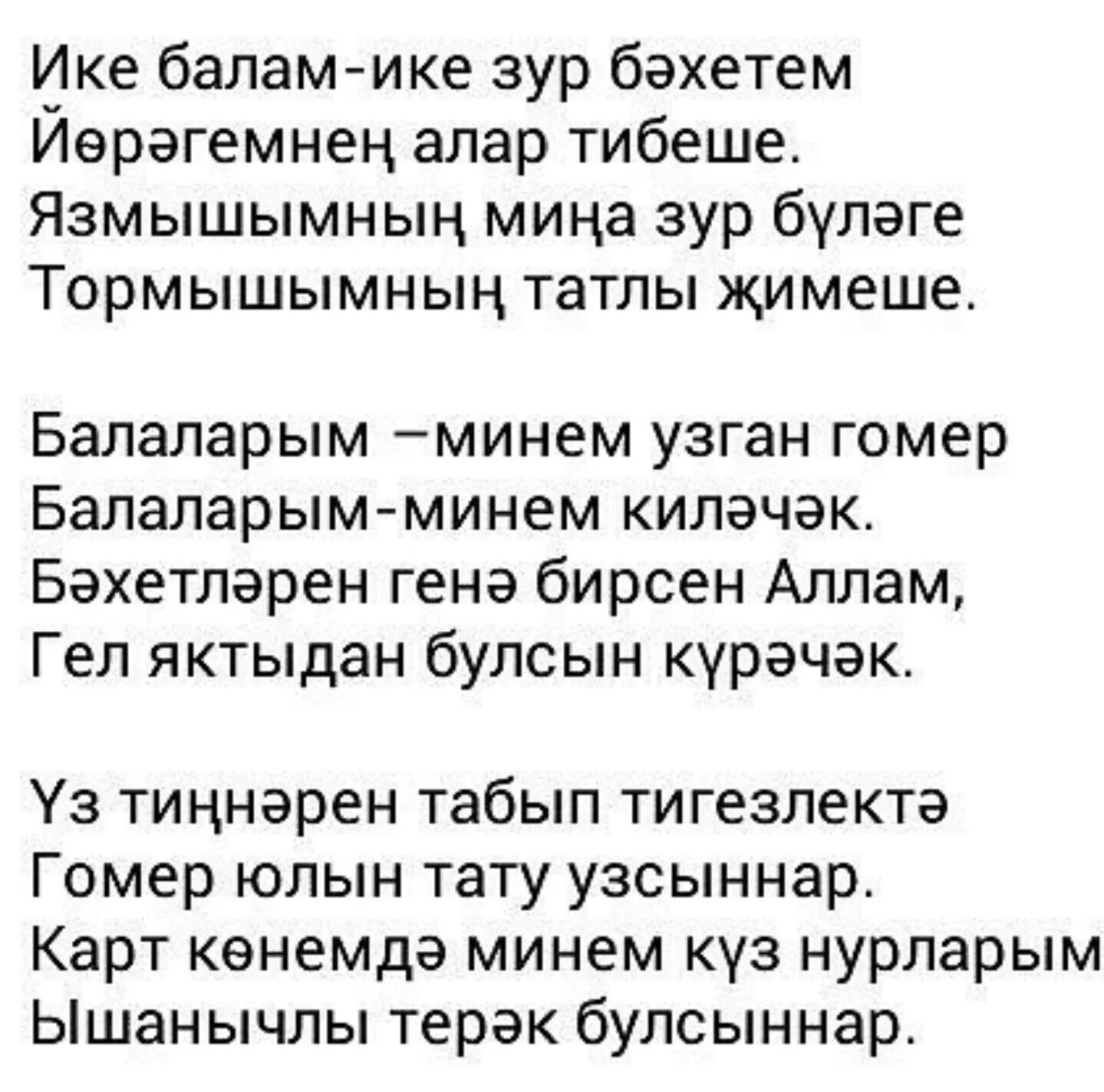 Ике балам-ике зур бәхетем
Йөрәгемнең алар тибеше.
Язмышымның миңа зур бүләге
Тормышымның татлы җимеше.

Балаларым –минем узган гомер
Балаларым-минем киләчәк.
Бәхетләрен генә бирсен Аллам,
Гел яктыдан булсын күрәчәк.

Үз тиңнәрен табып тигезлектә
Гомер юлын тату узсыннар.
Карт көнемдә минем күз нурларым
Ышанычлы терәк булсыннар.